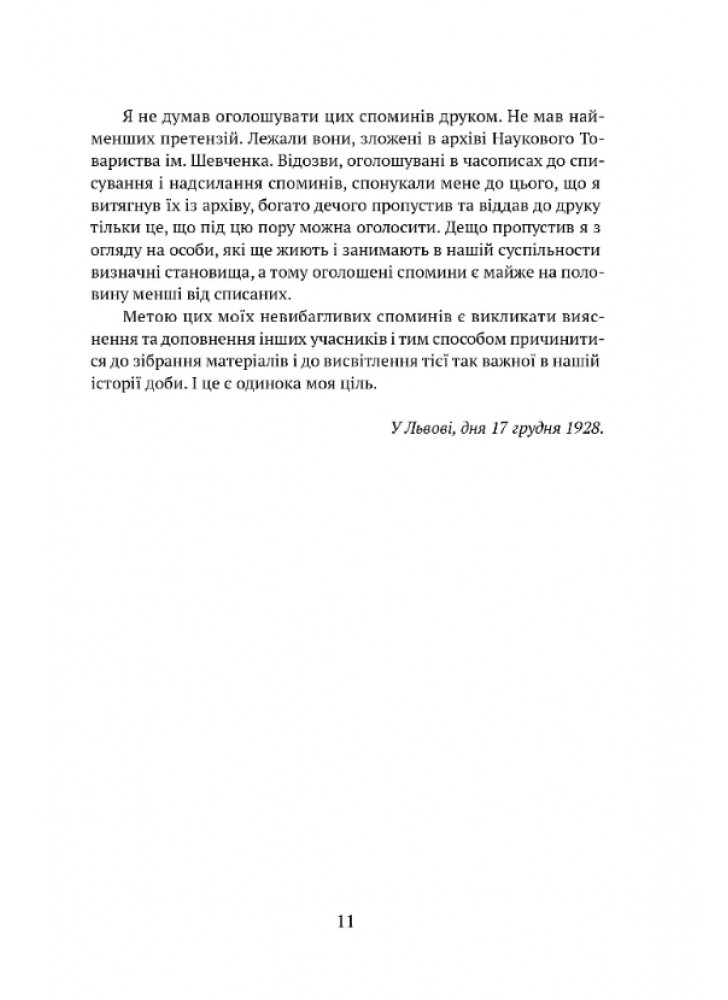 Я не думав оголошувати цих споминів друком. Не мав найменших претензій. Лежали вони, зложені в архіві Наукового Товариства ім. Шевченка. Відозви, оголошувані в часописах до списування і надсилання споминів, спонукали мене до цього, що я витягнув їх із архіву, богато дечого пропустив та віддав до друку тільки це, що під цю пору можна оголосити. Дещо пропустив я з огляду на особи, які ще жиють і занимають в нашій суспільности визначні становища, а тому оголошені спомини є майже на половину менші від списаних.

Метою цих моїх невибагливих споминів є викликати вияснення та доповнення інших учасників і тим способом причинитися до зібрання матеріалів і до висвітлення тієї так важної в нашій історії доби. І це є одинока моя ціль.

У Львові, дня 17 грудня 1928.

11